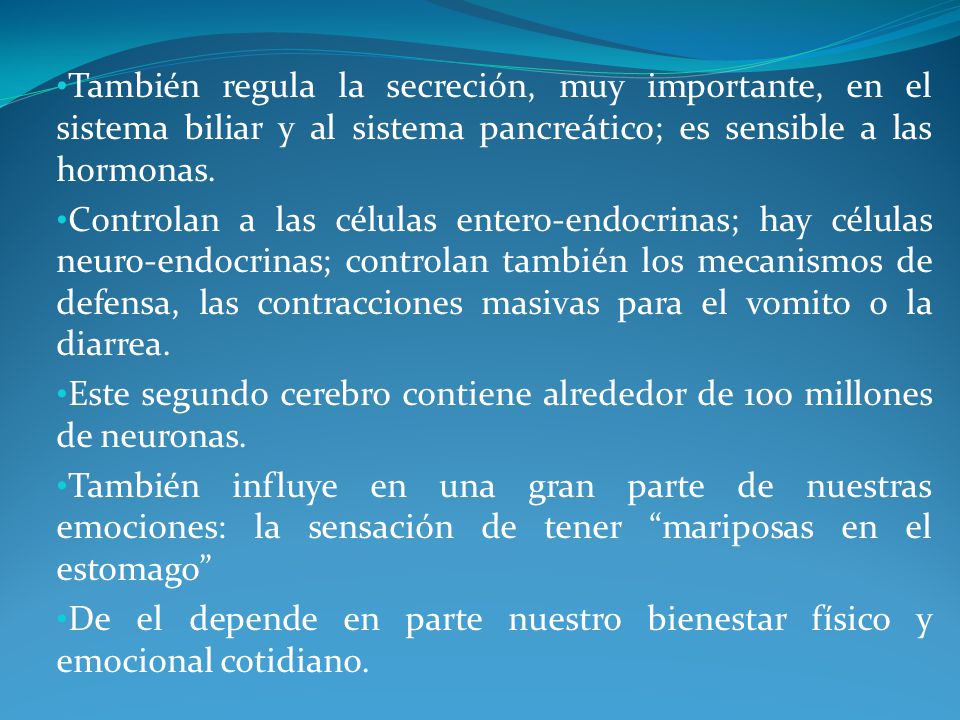 •También regula la secreción, muy importante, en el sistema biliar y al sistema pancreático; es sensible a las hormonas.

•Controlan a las células entero-endocrinas; hay células neuro-endocrinas; controlan también los mecanismos de defensa, las contracciones masivas para el vomito o la diarrea.

•Este segundo cerebro contiene alrededor de 100 millones de neuronas.

•También influye en una gran parte de nuestras emociones: la sensación de tener “mariposas en el estomago”

•De el depende en parte nuestro bienestar físico y emocional cotidiano.